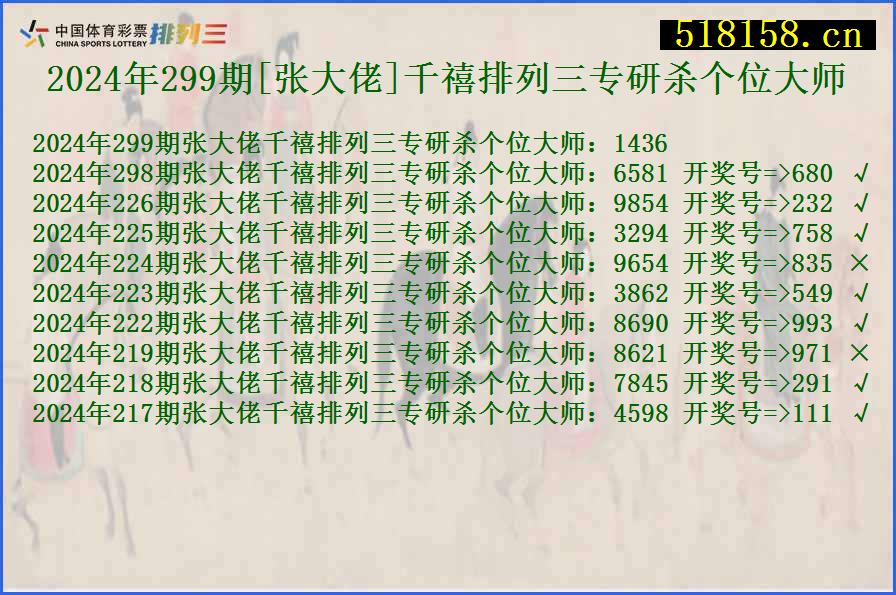 中国体育彩票 CHINA SPORTS LOTTERY 排列三

518158.cn

2024年299期[张大佬]千禧排列三专研杀个位大师

2024年299期张大佬千禧排列三专研杀个位大师：1436
2024年298期张大佬千禧排列三专研杀个位大师：6581 开奖号=>680 √
2024年226期张大佬千禧排列三专研杀个位大师：9854 开奖号=>232 √
2024年225期张大佬千禧排列三专研杀个位大师：3294 开奖号=>758 √
2024年224期张大佬千禧排列三专研杀个位大师：9654 开奖号=>835 ×
2024年223期张大佬千禧排列三专研杀个位大师：3862 开奖号=>549 √
2024年222期张大佬千禧排列三专研杀个位大师：8690 开奖号=>993 √
2024年219期张大佬千禧排列三专研杀个位大师：8621 开奖号=>971 ×
2024年218期张大佬千禧排列三专研杀个位大师：7845 开奖号=>291 √
2024年217期张大佬千禧排列三专研杀个位大师：4598 开奖号=>111 √